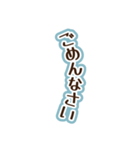 ごめんなさい